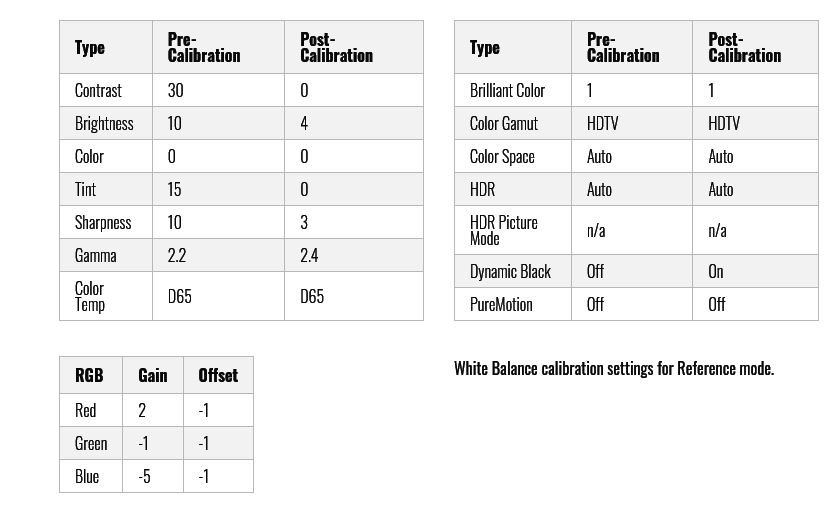 | Type | Pre-Calibration | Post-Calibration |
|---|---|---|
| Contrast | 30 | 0 |
| Brightness | 10 | 4 |
| Color | 0 | 0 |
| Tint | 15 | 0 |
| Sharpness | 10 | 3 |
| Gamma | 2.2 | 2.4 |
| Color Temp | D65 | D65 |

| Type | Pre-Calibration | Post-Calibration |
|---|---|---|
| Brilliant Color | 1 | 1 |
| Color Gamut | HDTV | HDTV |
| Color Space | Auto | Auto |
| HDR | Auto | Auto |
| HDR Picture Mode | n/a | n/a |
| Dynamic Black | Off | On |
| PureMotion | Off | Off |

| RGB | Gain | Offset |
|---|---|---|
| Red | 2 | -1 |
| Green | -1 | -1 |
| Blue | -5 | -1 |

White Balance calibration settings for Reference mode.